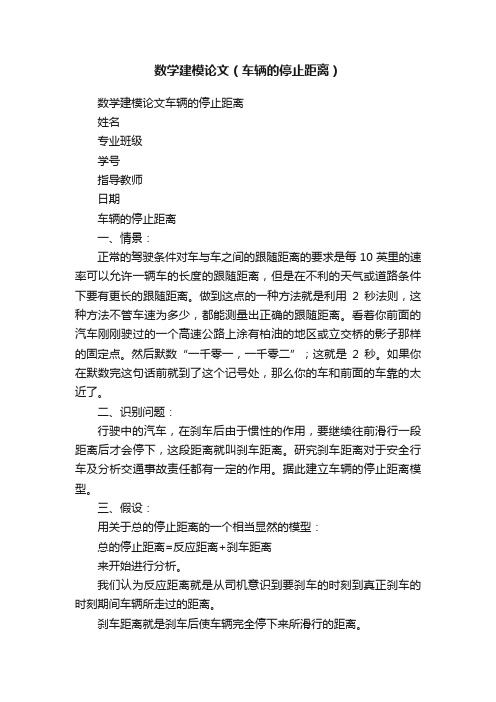 数学建模论文（车辆的停止距离）

数学建模论文车辆的停止距离

姓名

专业班级

学号

指导教师

日期

车辆的停止距离

一、情景：

正常的驾驶条件对车与车之间的跟随距离的要求是每 10 英里的速率可以允许一辆车的长度的跟随距离，但是在不利的天气或道路条件下要有更长的跟随距离。做到这点的一种方法就是利用 2 秒法则，这种方法不管车速为多少，都能测量出正确的跟随距离。看着你前面的汽车刚刚驶过的一个高速公路上涂有柏油的地区或立交桥的影子那样的固定点。然后默数“一千零一，一千零二”；这就是 2 秒。如果你在默数完这句话前就到了这个记号处，那么你的车和前面的车靠的太近了。

二、识别问题：

行驶中的汽车，在刹车后由于惯性的作用，要继续往前滑行一段距离后才会停下，这段距离就叫刹车距离。研究刹车距离对于安全行车及分析交通事故责任都有一定的作用。据此建立车辆的停止距离模型。

三、假设：

用关于总的停止距离的一个相当显然的模型：

总的停止距离=反应距离+刹车距离

来开始进行分析。

我们认为反应距离就是从司机意识到要刹车的时刻到真正刹车的时刻期间车辆所走过的距离。

刹车距离就是刹车后使车辆完全停下来所滑行的距离。